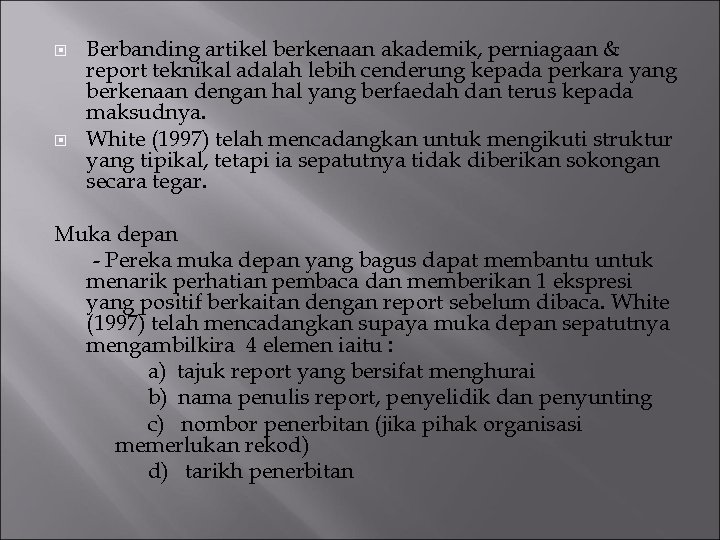 Berbanding artikel berkenaan akademik, perniagaan & report teknikal adalah lebih cenderung kepada perkara yang berkenaan dengan hal yang berfaedah dan terus kepada maksudnya.

White (1997) telah mencadangkan untuk mengikuti struktur yang tipikal, tetapi ia sepatutnya tidak diberikan sokongan secara tegar.

Muka depan

- Pereka muka depan yang bagus dapat membantu untuk menarik perhatian pembaca dan memberikan 1 ekspresi yang positif berkaitan dengan report sebelum dibaca. White (1997) telah mencadangkan supaya muka depan sepatutnya mengambilkira 4 elemen iaitu :

a) tajuk report yang bersifat menghurai

b) nama penulis report, penyelidik dan penyunting

c) nombor penerbitan (jika pihak organisasi memerlukan rekod)

d) tarikh penerbitan